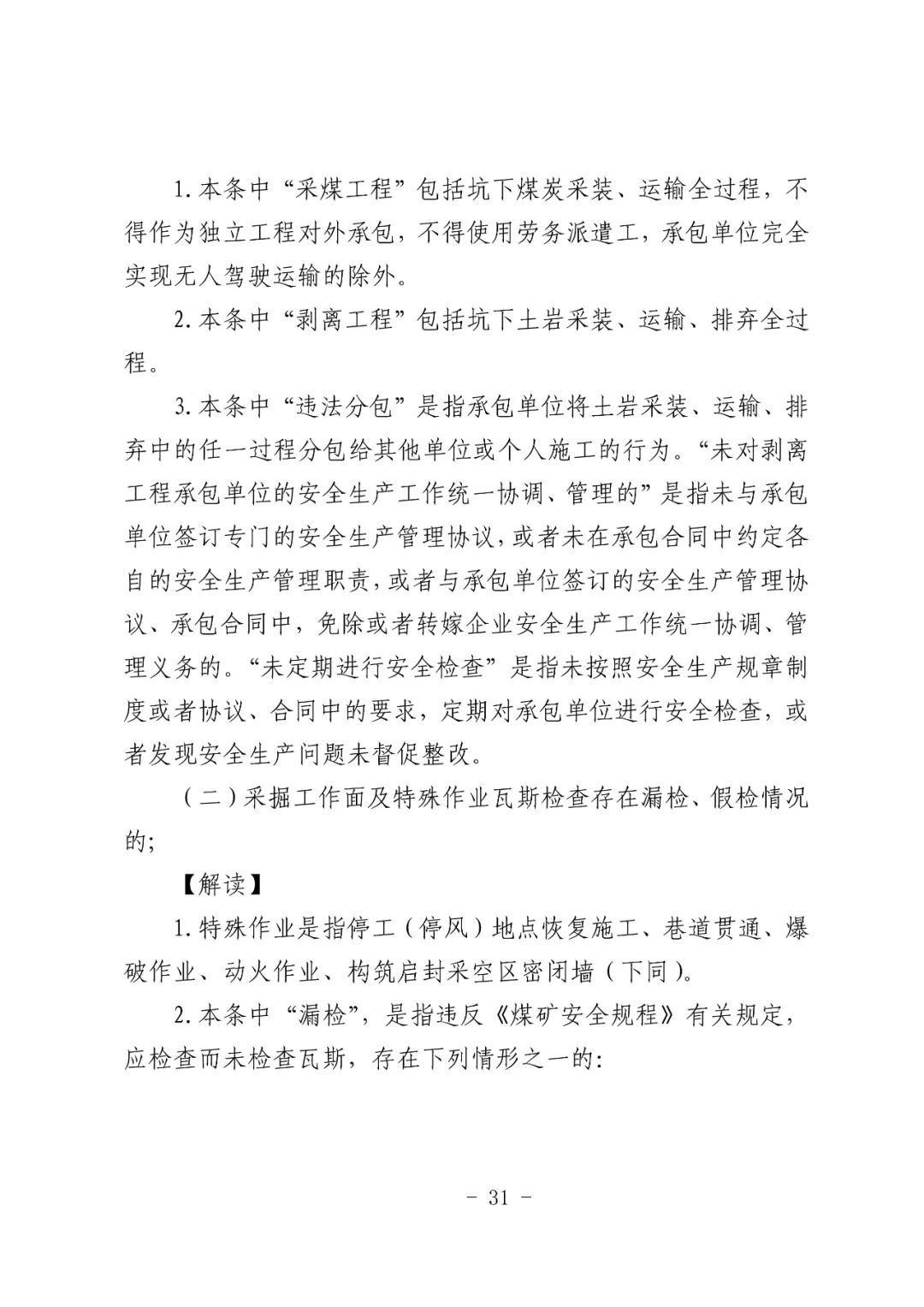 1. 本条中“采煤工程”包括坑下煤炭采装、运输全过程，不得作为独立工程对外承包，不得使用劳务派遣工，承包单位完全实现无人驾驶运输的除外。

2. 本条中“剥离工程”包括坑下土岩采装、运输、排弃全过程。

3. 本条中“违法分包”是指承包单位将土岩采装、运输、排弃中的任一过程分包给其他单位或个人施工的行为。“未对剥离工程承包单位的安全生产工作统一协调、管理的”是指未与承包单位签订专门的安全生产管理协议，或者未在承包合同中约定各自的安全生产管理职责，或者与承包单位签订的安全生产管理协议、承包合同中，免除或者转嫁企业安全生产工作统一协调、管理义务的。“未定期进行安全检查”是指未按照安全生产规章制度或者协议、合同中的要求，定期对承包单位进行安全检查，或者发现安全生产问题未督促整改。

（二）采掘工作面及特殊作业瓦斯检查存在漏检、假检情况的；

【解读】

1. 特殊作业是指停工（停风）地点恢复施工、巷道贯通、爆破作业、动火作业、构筑启封采空区密闭墙（下同）。

2. 本条中“漏检”，是指违反《煤矿安全规程》有关规定，应检查而未检查瓦斯，存在下列情形之一的：

- 31 -